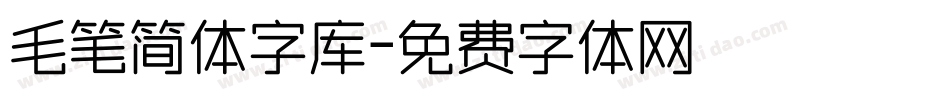 毛笔简体字库-免费字体网